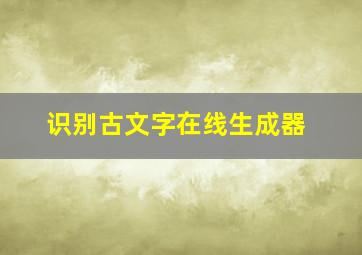 识别古文字在线生成器